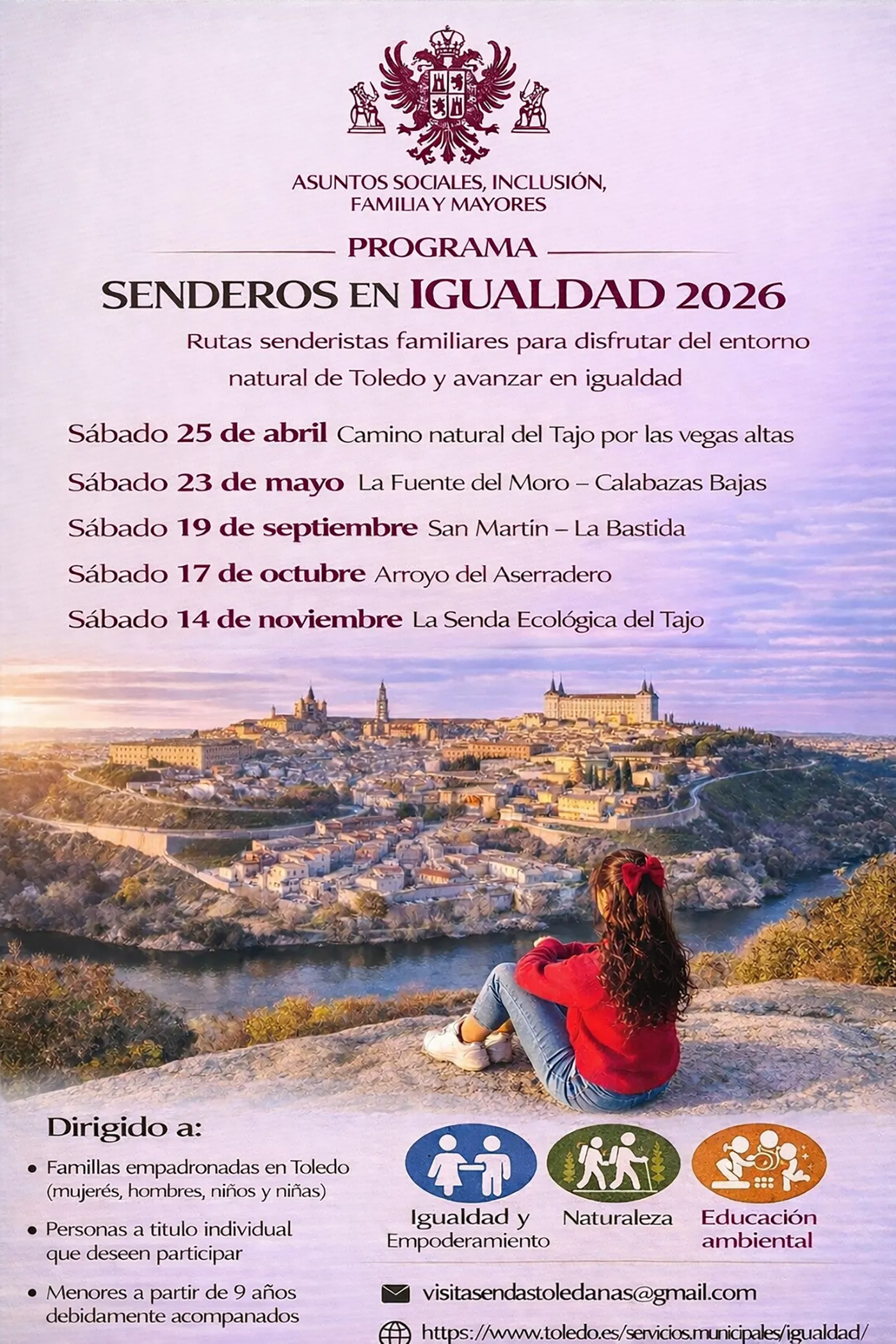 ASUNTOS SOCIALES, INCLUSIÓN, FAMILIA Y MAYORES

PROGRAMA

SENDEROS EN IGUALDAD 2026

Rutas senderistas familiares para disfrutar del entorno natural de Toledo y avanzar en igualdad

Sábado 25 de abril Camino natural del Tajo por las vegas altas

Sábado 23 de mayo La Fuente del Moro – Calabazas Bajas

Sábado 19 de septiembre San Martín – La Bastida

Sábado 17 de octubre Arroyo del Aserradero

Sábado 14 de noviembre La Senda Ecológica del Tajo

Dirigido a:

• Famillas empadronadas en Toledo (mujerés, hombres, niños y niñas)

• Personas a titulo individual que deseen participar

• Menores a partir de 9 años debidamente acompanados

Igualdad y Empoderamiento

Naturaleza

Educación ambiental

visitasendastoledanas@gmail.com

https://www.toledo.es/servicios.municipales/igualdad/